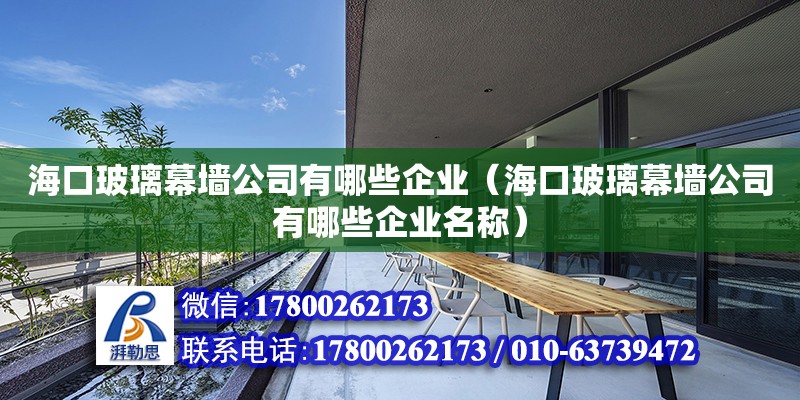 海口玻璃幕墙公司有哪些企业（海口玻璃幕墙公司有哪些企业名称）

湃勒思

微信:17800262173

联系电话:17800262173 / 010-63739472